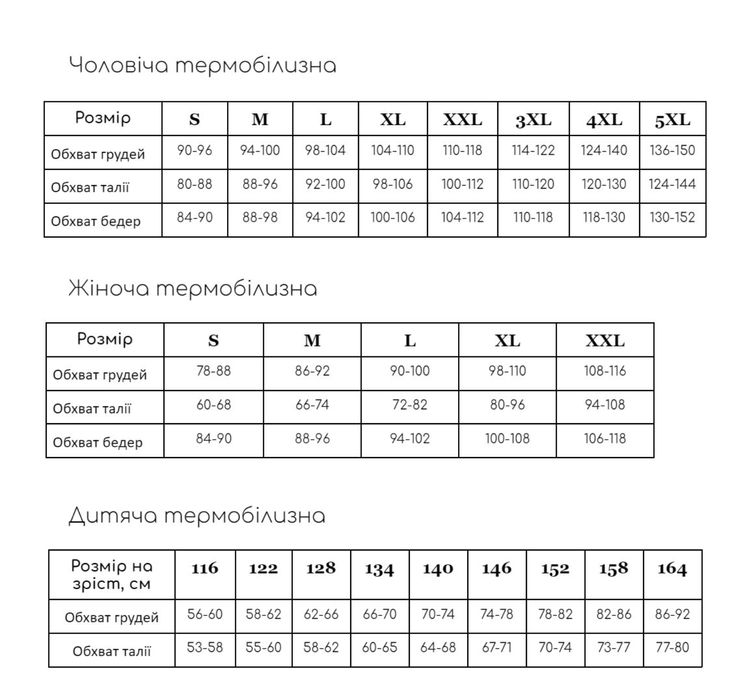 Чоловіча термобілизна

| Розмір | S | M | L | XL | XXL | 3XL | 4XL | 5XL |
|---|---|---|---|---|---|---|---|---|
| Обхват грудей | 90-96 | 94-100 | 98-104 | 104-110 | 110-118 | 114-122 | 124-140 | 136-150 |
| Обхват талії | 80-88 | 88-96 | 92-100 | 98-106 | 100-112 | 110-120 | 120-130 | 124-144 |
| Обхват бедер | 84-90 | 88-98 | 94-102 | 100-106 | 104-112 | 110-118 | 118-130 | 130-152 |

Жіноча термобілизна

| Розмір | S | M | L | XL | XXL |
|---|---|---|---|---|---|
| Обхват грудей | 78-88 | 86-92 | 90-100 | 98-110 | 108-116 |
| Обхват талії | 60-68 | 66-74 | 72-82 | 80-96 | 94-108 |
| Обхват бедер | 84-90 | 88-96 | 94-102 | 100-108 | 106-118 |

Дитяча термобілизна

| Розмір на зріст, см | 116 | 122 | 128 | 134 | 140 | 146 | 152 | 158 | 164 |
|---|---|---|---|---|---|---|---|---|---|
| Обхват грудей | 56-60 | 58-62 | 62-66 | 66-70 | 70-74 | 74-78 | 78-82 | 82-86 | 86-92 |
| Обхват талії | 53-58 | 55-60 | 58-62 | 60-65 | 64-68 | 67-71 | 70-74 | 73-77 | 77-80 |